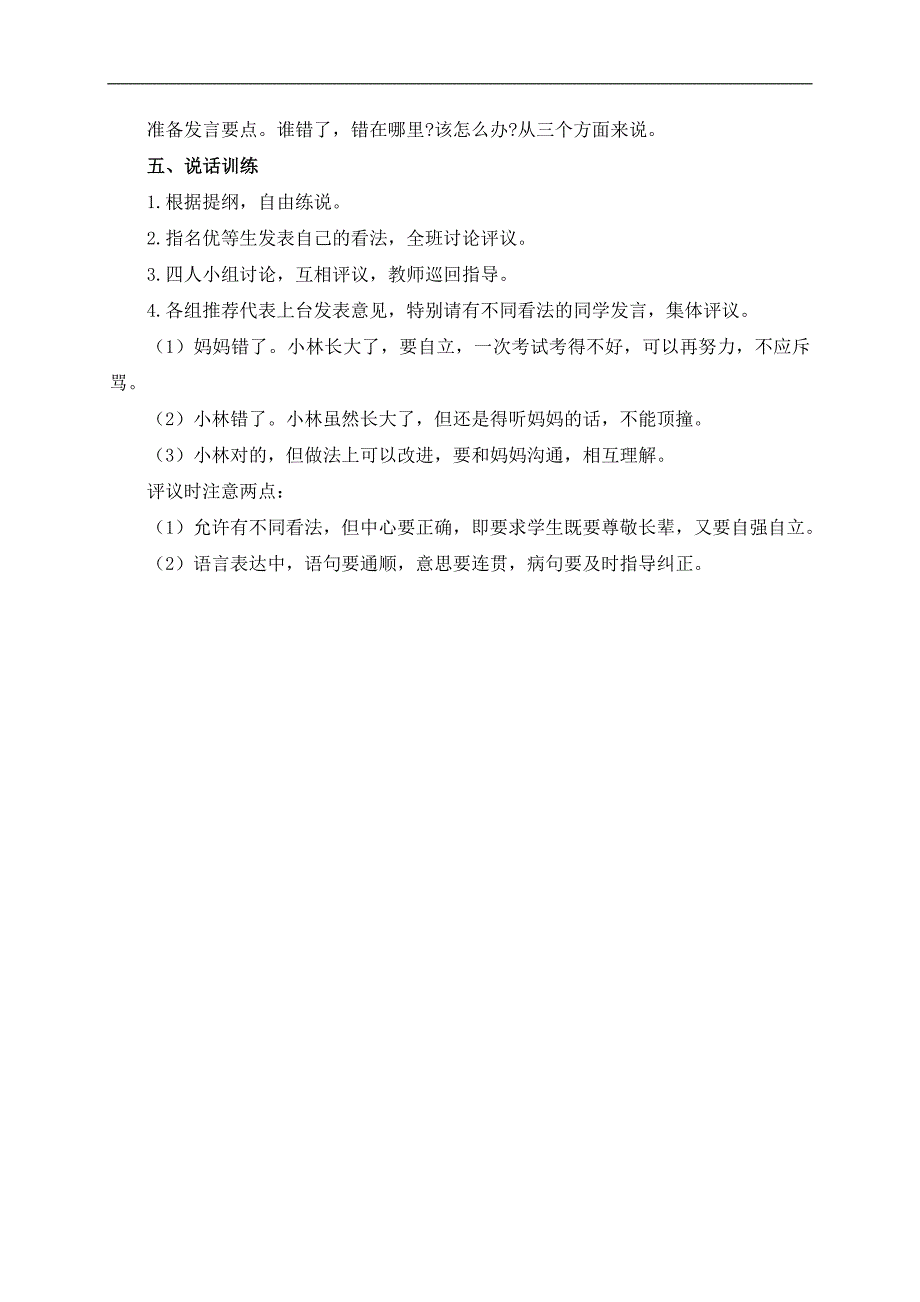 准备发言要点。谁错了，错在哪里?该怎么办?从三个方面来说。

五、说话训练

1.根据提纲，自由练说。

2.指名优等生发表自己的看法，全班讨论评议。

3.四人小组讨论，互相评议，教师巡回指导。

4.各组推荐代表上台发表意见，特别请有不同看法的同学发言，集体评议。

（1）妈妈错了。小林长大了，要自立，一次考试考得不好，可以再努力，不应斥骂。

（2）小林错了。小林虽然长大了，但还是得听妈妈的话，不能顶撞。

（3）小林对的，但做法上可以改进，要和妈妈沟通，相互理解。

评议时注意两点：

（1）允许有不同看法，但中心要正确，即要求学生既要尊敬长辈，又要自强自立。

（2）语言表达中，语句要通顺，意思要连贯，病句要及时指导纠正。